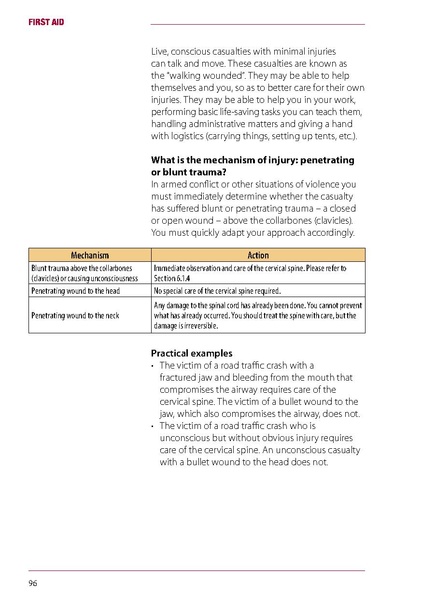 FIRST AID

Live, conscious casualties with minimal injuries can talk and move. These casualties are known as the "walking wounded". They may be able to help themselves and you, so as to better care for their own injuries. They may be able to help you in your work, performing basic life-saving tasks you can teach them, handling administrative matters and giving a hand with logistics (carrying things, setting up tents, etc.).

What is the mechanism of injury: penetrating or blunt trauma?
In armed conflict or other situations of violence you must immediately determine whether the casualty has suffered blunt or penetrating trauma – a closed or open wound – above the collarbones (clavicles). You must quickly adapt your approach accordingly.

| Mechanism | Action |
|---|---|
| Blunt trauma above the collarbones (clavicles) or causing unconsciousness | Immediate observation and care of the cervical spine. Please refer to Section 6.1.4 |
| Penetrating wound to the head | No special care of the cervical spine required. |
| Penetrating wound to the neck | Any damage to the spinal cord has already been done. You cannot prevent what has already occurred. You should treat the spine with care, but the damage is irreversible. |

Practical examples
• The victim of a road traffic crash with a fractured jaw and bleeding from the mouth that compromises the airway requires care of the cervical spine. The victim of a bullet wound to the jaw, which also compromises the airway, does not.
• The victim of a road traffic crash who is unconscious but without obvious injury requires care of the cervical spine. An unconscious casualty with a bullet wound to the head does not.

96